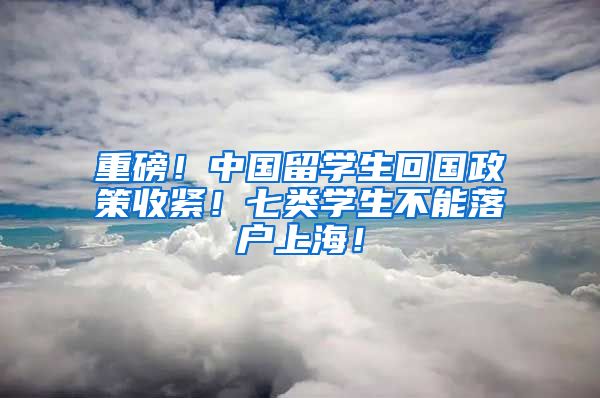 重磅！中国留学生回国政策收紧！七类学生不能落户上海！